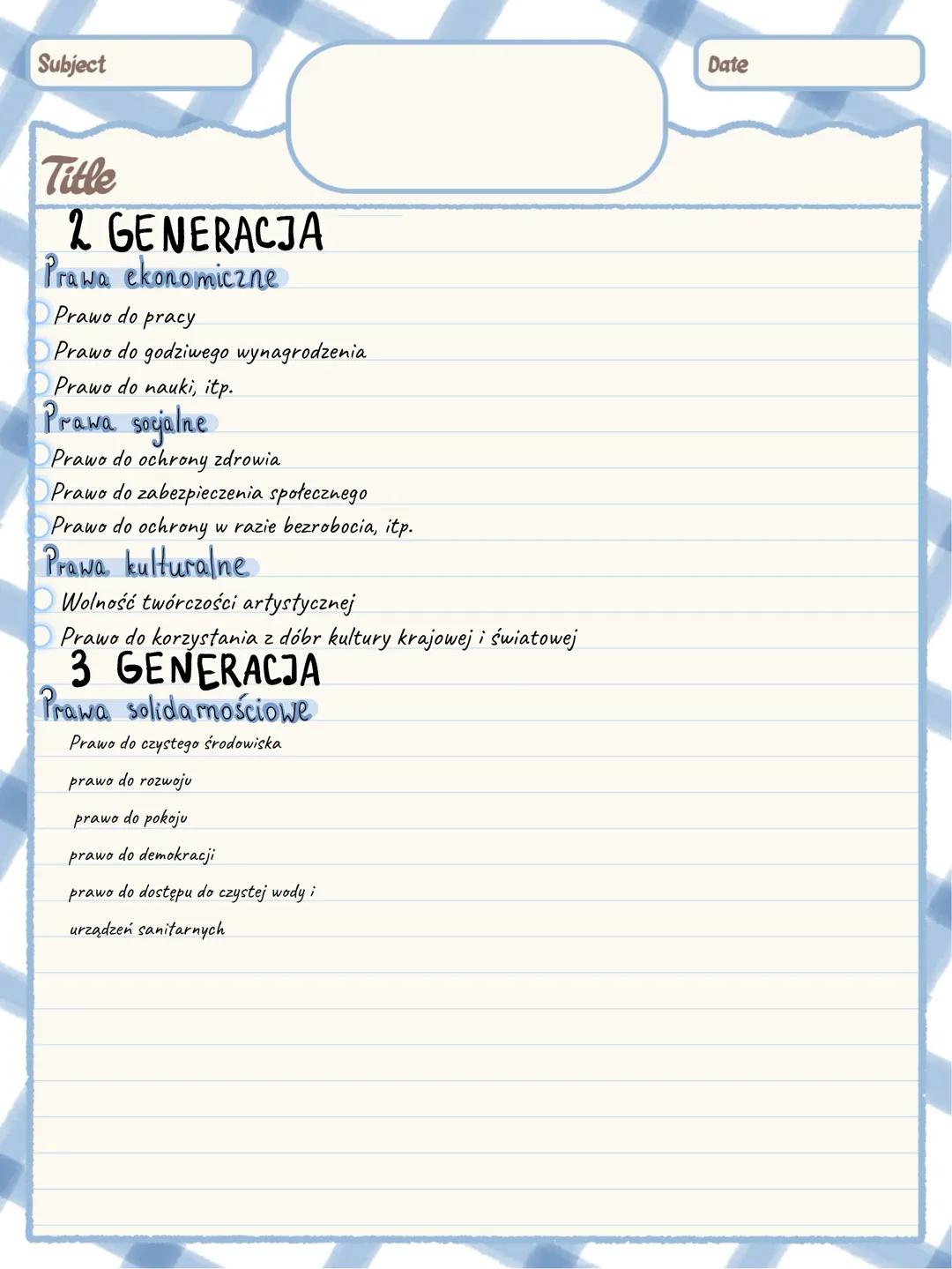 Subject

Date

Title

2 GENERACJA

Prawa ekonomiczne

Prawo do pracy

Prawo do godziwego wynagrodzenia

Prawo do nauki, itp.

Prawa socjalne

Prawo do ochrony zdrowia

Prawo do zabezpieczenia społecznego

Prawo do ochrony w razie bezrobocia, itp.

Prawa kulturalne

Wolność twórczości artystycznej

Prawo do korzystania z dóbr kultury krajowej i światowej

3 GENERACJA

Prawa solidarnościowe

Prawo do czystego środowiska

prawo do rozwoju

prawo do pokoju

prawo do demokracji

prawo do dostępu do czystej wody i urządzeń sanitarnych